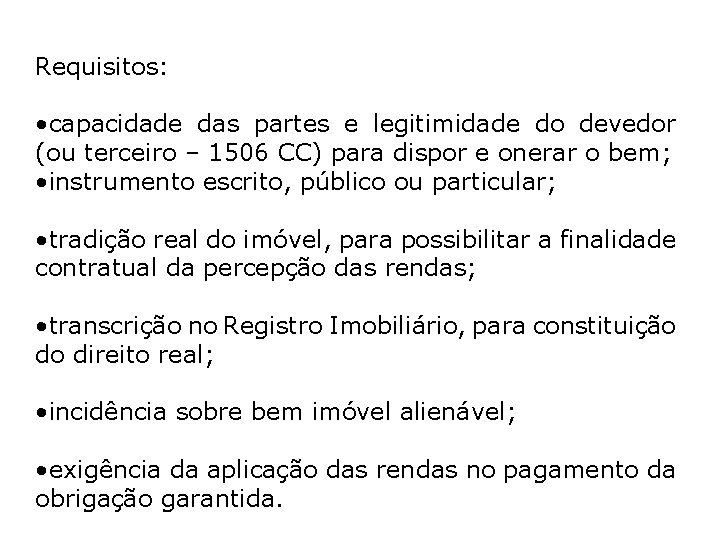 Requisitos:

•capacidade das partes e legitimidade do devedor (ou terceiro – 1506 CC) para dispor e onerar o bem;
•instrumento escrito, público ou particular;

•tradição real do imóvel, para possibilitar a finalidade contratual da percepção das rendas;

•transcrição no Registro Imobiliário, para constituição do direito real;

•incidência sobre bem imóvel alienável;

•exigência da aplicação das rendas no pagamento da obrigação garantida.